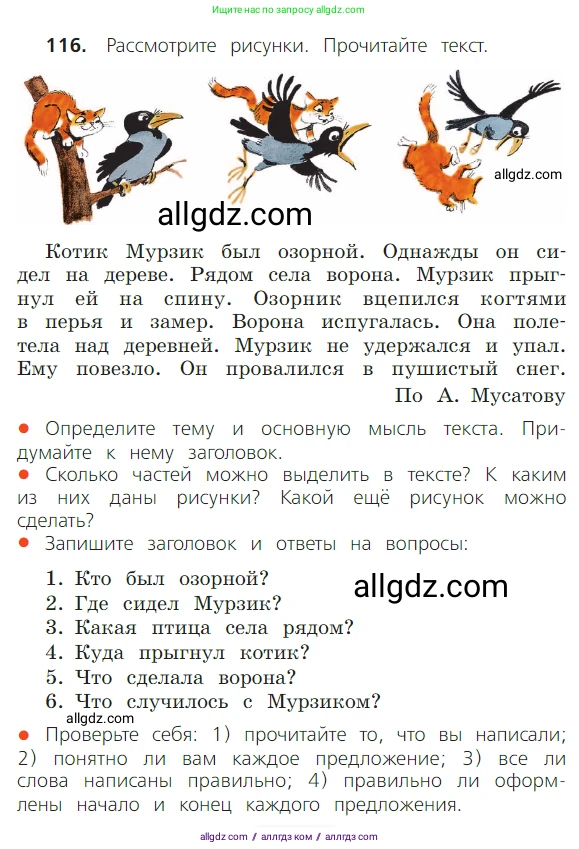 Ищите нас по запросу allgdz.com

116. Рассмотрите рисунки. Прочитайте текст.

allgdz.com

allgdz.com

Котик Мурзик был озорной. Однажды он сидел на дереве. Рядом села ворона. Мурзик прыгнул ей на спину. Озорник вцепился когтями в перья и замер. Ворона испугалась. Она полетела над деревней. Мурзик не удержался и упал. Ему повезло. Он провалился в пушистый снег.

По А. Мусатову

● Определите тему и основную мысль текста. Придумайте к нему заголовок.
● Сколько частей можно выделить в тексте? К каким из них даны рисунки? Какой ещё рисунок можно сделать?
● Запишите заголовок и ответы на вопросы:

1. Кто был озорной?
2. Где сидел Мурзик?
3. Какая птица села рядом?
4. Куда прыгнул котик?
5. Что сделала ворона?
6. Что случилось с Мурзиком?

allgdz.com

allgdz.com

● Проверьте себя: 1) прочитайте то, что вы написали; 2) понятно ли вам каждое предложение; 3) все ли слова написаны правильно; 4) правильно ли оформлены начало и конец каждого предложения.

allgdz com / аллгдз ком / аллгдз com